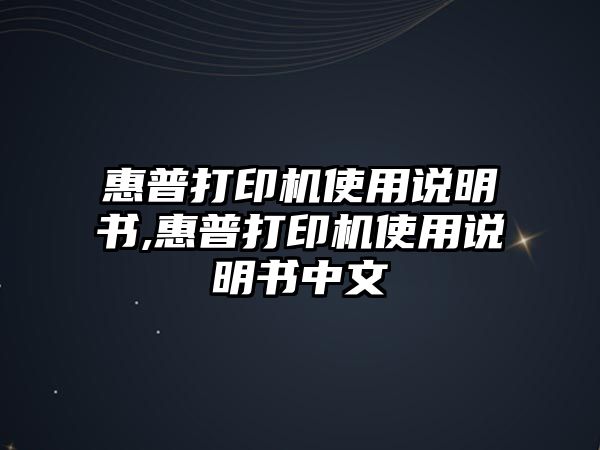 惠普打印机使用说明书,惠普打印机使用说明书中文